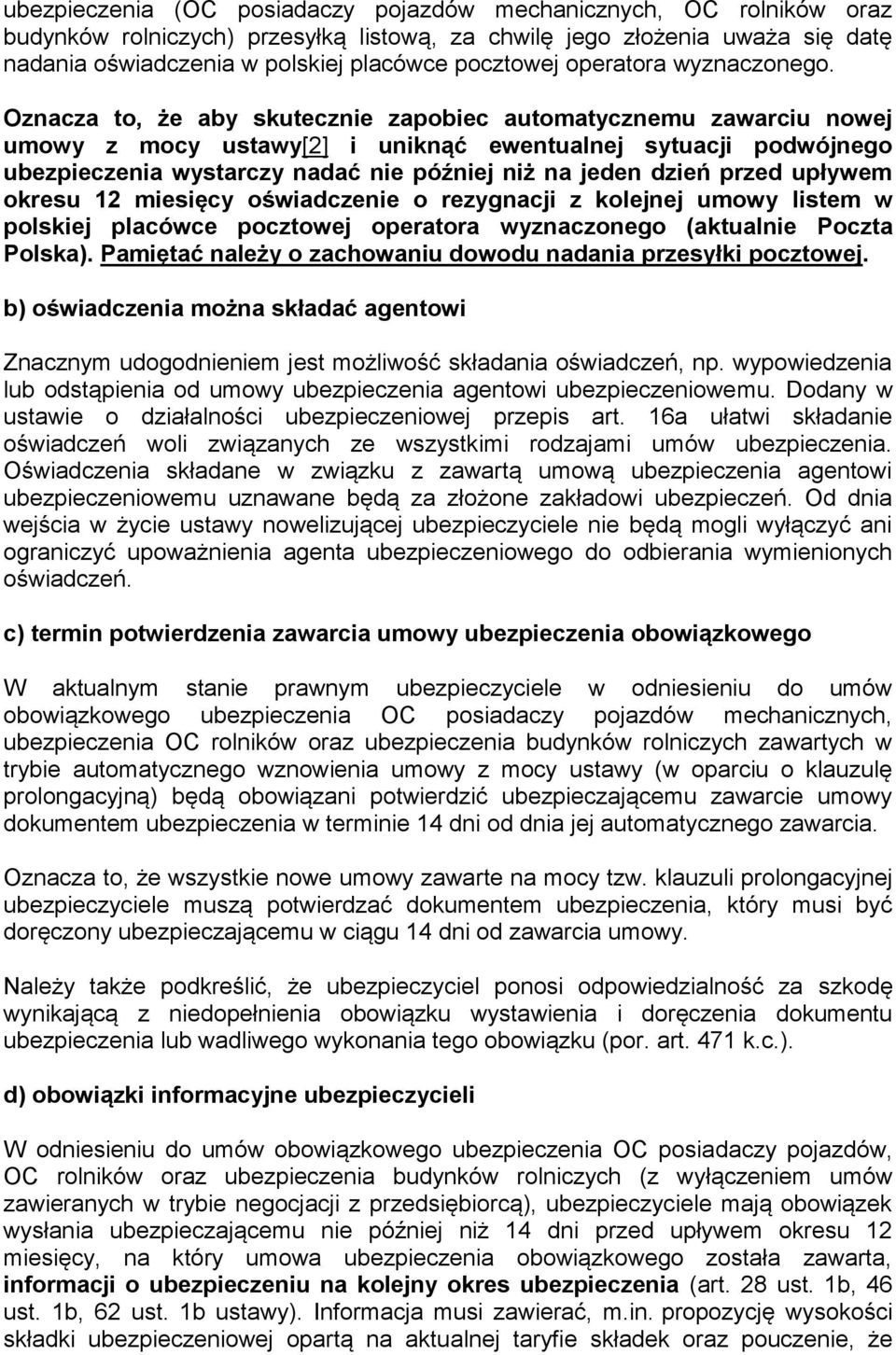 ubezpieczenia (OC posiadaczy pojazdów mechanicznych, OC rolników oraz budynków rolniczych) przesyłką listową, za chwilę jego złożenia uważa się datę nadania oświadczenia w polskiej placówce pocztowej operatora wyznaczonego. Oznacza to, że aby skutecznie zapobiec automatycznemu zawarciu nowej umowy z mocy ustawy[2] i uniknąć ewentualnej sytuacji podwójnego ubezpieczenia wystarczy nadać nie później niż na jeden dzień przed upływem okresu 12 miesięcy oświadczenie o rezygnacji z kolejnej umowy listem w polskiej placówce pocztowej operatora wyznaczonego (aktualnie Poczta Polska). Pamiętać należy o zachowaniu dowodu nadania przesyłki pocztowej.

b) oświadczenia można składać agentowi

Znacznym udogodnieniem jest możliwość składania oświadczeń, np. wypowiedzenia lub odstąpienia od umowy ubezpieczenia agentowi ubezpieczeniowemu. Dodany w ustawie o działalności ubezpieczeniowej przepis art. 16a ułatwi składanie oświadczeń woli związanych ze wszystkimi rodzajami umów ubezpieczenia. Oświadczenia składane w związku z zawartą umową ubezpieczenia agentowi ubezpieczeniowemu uznawane będą za złożone zakładowi ubezpieczeń. Od dnia wejścia w życie ustawy nowelizującej ubezpieczyciele nie będą mogli wyłączyć ani ograniczyć upoważnienia agenta ubezpieczeniowego do odbierania wymienionych oświadczeń.

c) termin potwierdzenia zawarcia umowy ubezpieczenia obowiązkowego

W aktualnym stanie prawnym ubezpieczyciele w odniesieniu do umów obowiązkowego ubezpieczenia OC posiadaczy pojazdów mechanicznych, ubezpieczenia OC rolników oraz ubezpieczenia budynków rolniczych zawartych w trybie automatycznego wznowienia umowy z mocy ustawy (w oparciu o klauzulę prolongacyjną) będą obowiązani potwierdzić ubezpieczającemu zawarcie umowy dokumentem ubezpieczenia w terminie 14 dni od dnia jej automatycznego zawarcia.

Oznacza to, że wszystkie nowe umowy zawarte na mocy tzw. klauzuli prolongacyjnej ubezpieczyciele muszą potwierdzać dokumentem ubezpieczenia, który musi być doręczony ubezpieczającemu w ciągu 14 dni od zawarcia umowy.

Należy także podkreślić, że ubezpieczyciel ponosi odpowiedzialność za szkodę wynikającą z niedopełnienia obowiązku wystawienia i doręczenia dokumentu ubezpieczenia lub wadliwego wykonania tego obowiązku (por. art. 471 k.c.).

d) obowiązki informacyjne ubezpieczycieli

W odniesieniu do umów obowiązkowego ubezpieczenia OC posiadaczy pojazdów, OC rolników oraz ubezpieczenia budynków rolniczych (z wyłączeniem umów zawieranych w trybie negocjacji z przedsiębiorcą), ubezpieczyciele mają obowiązek wysłania ubezpieczającemu nie później niż 14 dni przed upływem okresu 12 miesięcy, na który umowa ubezpieczenia obowiązkowego została zawarta, informacji o ubezpieczeniu na kolejny okres ubezpieczenia (art. 28 ust. 1b, 46 ust. 1b, 62 ust. 1b ustawy). Informacja musi zawierać, m.in. propozycję wysokości składki ubezpieczeniowej opartą na aktualnej taryfie składek oraz pouczenie, że